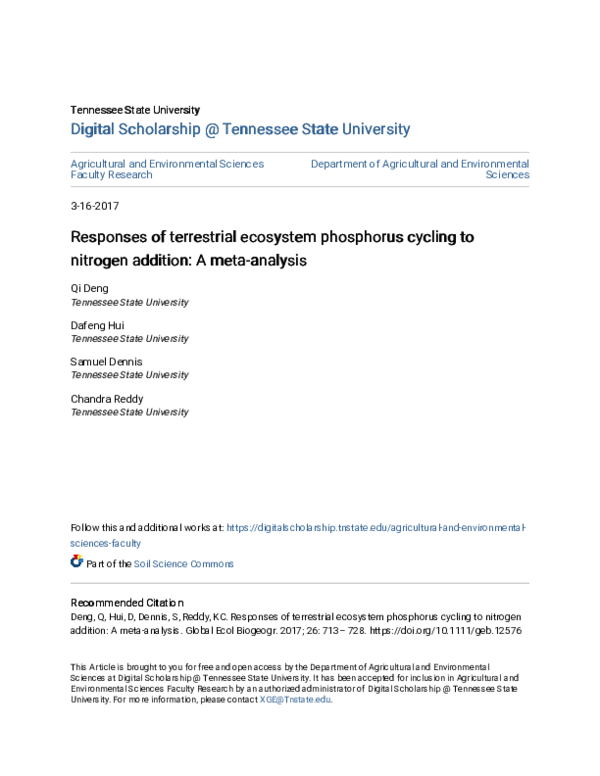 Tennessee State University
Digital Scholarship @ Tennessee State University

Agricultural and Environmental Sciences Faculty Research

Department of Agricultural and Environmental Sciences

3-16-2017

Responses of terrestrial ecosystem phosphorus cycling to nitrogen addition: A meta-analysis

Qi Deng
Tennessee State University

Dafeng Hui
Tennessee State University

Samuel Dennis
Tennessee State University

Chandra Reddy
Tennessee State University

Follow this and additional works at: https://digitalscholarship.tnstate.edu/agricultural-and-environmental-sciences-faculty

Part of the Soil Science Commons

Recommended Citation
Deng, Q, Hui, D, Dennis, S, Reddy, KC. Responses of terrestrial ecosystem phosphorus cycling to nitrogen addition: A meta-analysis. Global Ecol Biogeogr. 2017; 26: 713– 728. https://doi.org/10.1111/geb.12576

This Article is brought to you for free and open access by the Department of Agricultural and Environmental Sciences at Digital Scholarship @ Tennessee State University. It has been accepted for inclusion in Agricultural and Environmental Sciences Faculty Research by an authorized administrator of Digital Scholarship @ Tennessee State University. For more information, please contact XGE@Tnstate.edu.